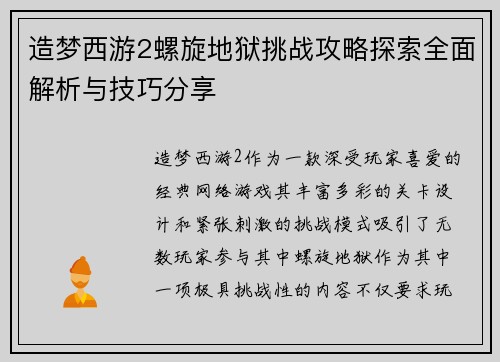 造梦西游2螺旋地狱挑战攻略探索全面解析与技巧分享

造梦西游2作为一款深受玩家喜爱的经典网络游戏其丰富多彩的关卡设计和紧张刺激的挑战模式吸引了无数玩家参与其中螺旋地狱作为其中一项极具挑战性的内容不仅要求玩